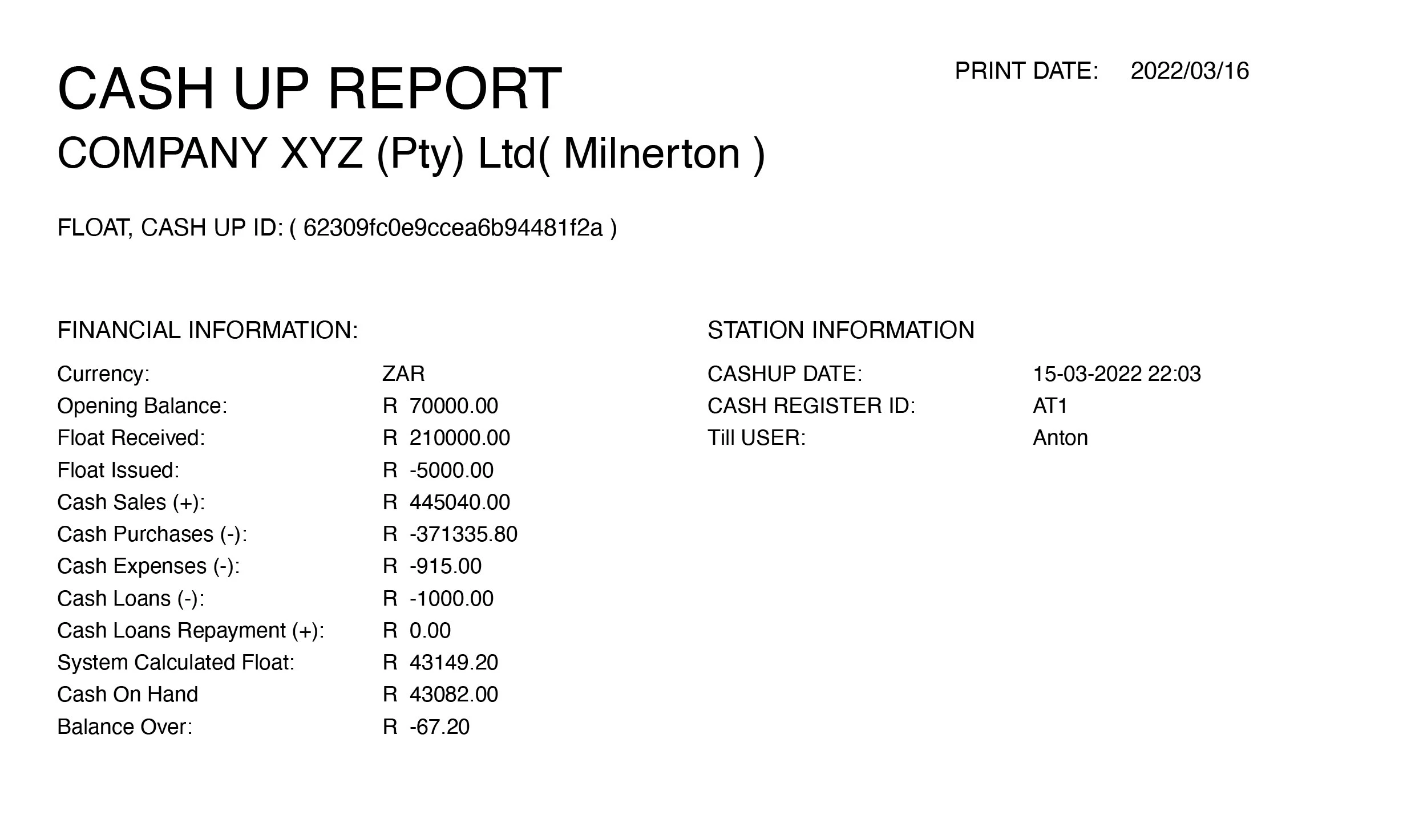 CASH UP REPORT

PRINT DATE: 2022/03/16

COMPANY XYZ (Pty) Ltd( Milnerton )

FLOAT, CASH UP ID: ( 62309fc0e9ccea6b94481f2a )

FINANCIAL INFORMATION:

Currency: ZAR
Opening Balance: R 70000.00
Float Received: R 210000.00
Float Issued: R -5000.00
Cash Sales (+): R 445040.00
Cash Purchases (-): R -371335.80
Cash Expenses (-): R -915.00
Cash Loans (-): R -1000.00
Cash Loans Repayment (+): R 0.00
System Calculated Float: R 43149.20
Cash On Hand R 43082.00
Balance Over: R -67.20

STATION INFORMATION

CASHUP DATE: 15-03-2022 22:03
CASH REGISTER ID: AT1
Till USER: Anton